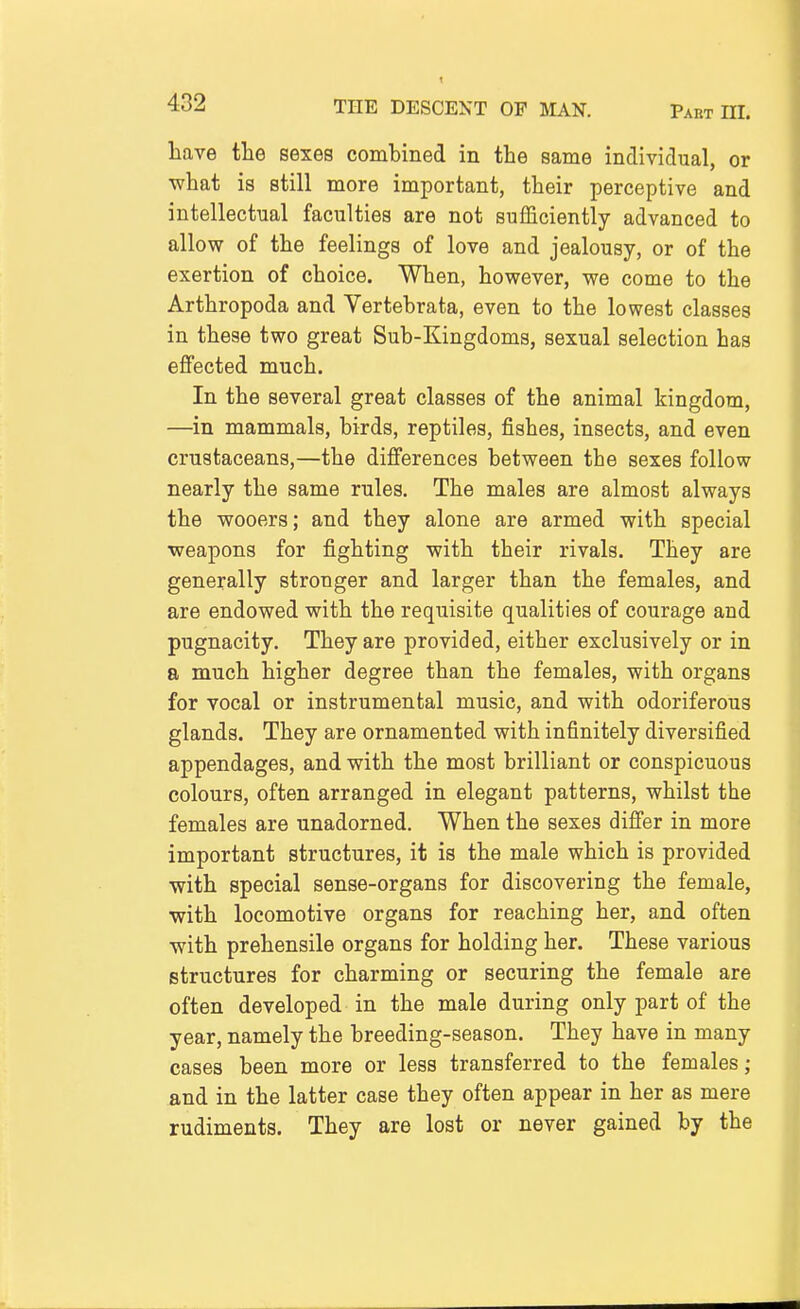 432 THE DESCENT OF MAN. Part III.

have the sexes combined in the same individual, or what is still more important, their perceptive and intellectual faculties are not sufficiently advanced to allow of the feelings of love and jealousy, or of the exertion of choice. When, however, we come to the Arthropoda and Vertebrata, even to the lowest classes in these two great Sub-Kingdoms, sexual selection has effected much.

In the several great classes of the animal kingdom, —in mammals, birds, reptiles, fishes, insects, and even crustaceans,—the differences between the sexes follow nearly the same rules. The males are almost always the wooers; and they alone are armed with special weapons for fighting with their rivals. They are generally stronger and larger than the females, and are endowed with the requisite qualities of courage and pugnacity. They are provided, either exclusively or in a much higher degree than the females, with organs for vocal or instrumental music, and with odoriferous glands. They are ornamented with infinitely diversified appendages, and with the most brilliant or conspicuous colours, often arranged in elegant patterns, whilst the females are unadorned. When the sexes differ in more important structures, it is the male which is provided with special sense-organs for discovering the female, with locomotive organs for reaching her, and often with prehensile organs for holding her. These various structures for charming or securing the female are often developed in the male during only part of the year, namely the breeding-season. They have in many cases been more or less transferred to the females; and in the latter case they often appear in her as mere rudiments. They are lost or never gained by the